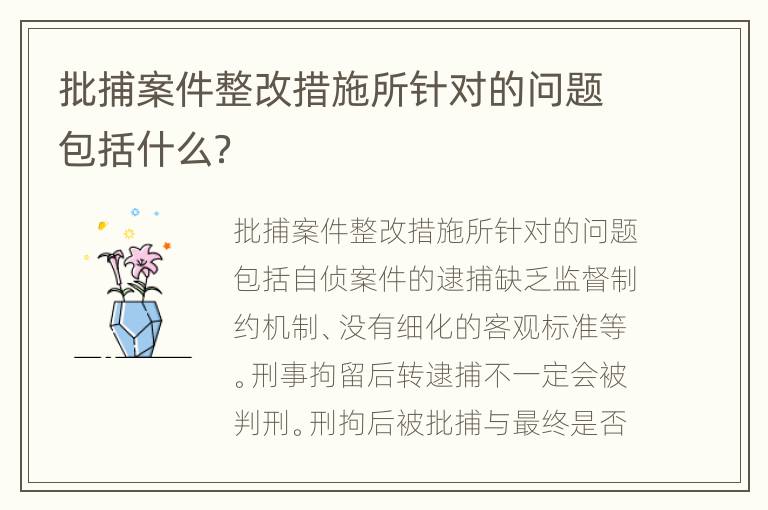 批捕案件整改措施所针对的问题包括什么?

批捕案件整改措施所针对的问题包括自侦案件的逮捕缺乏监督制约机制、没有细化的客观标准等。刑事拘留后转逮捕不一定会被判刑。刑拘后被批捕与最终是否